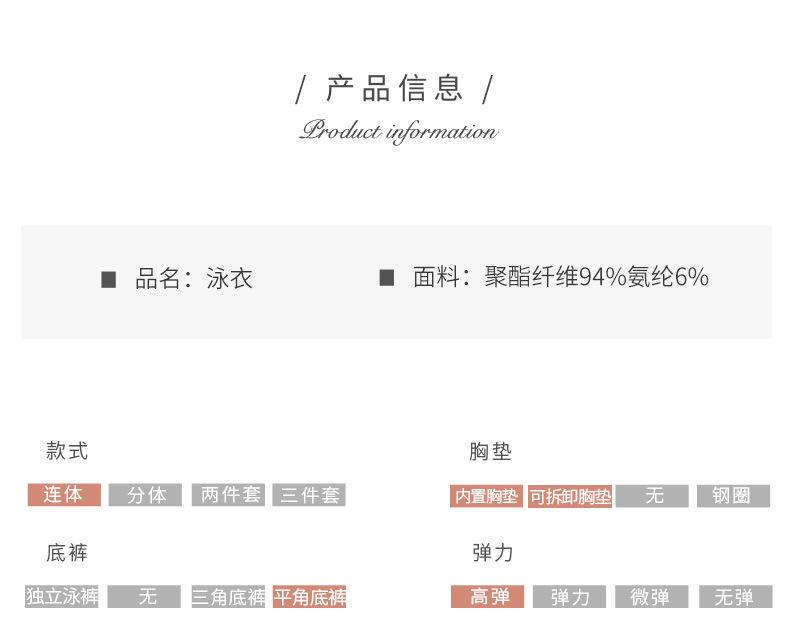 / 产品信息 /
Product information

■ 品名：泳衣

■ 面料：聚酯纤维94%氨纶6%

款式

连体 分体 两件套 三件套

底裤

独立泳裤 无 三角底裤 平角底裤

胸垫

内置胸垫 可拆卸胸垫 无 钢圈

弹力

高弹 弹力 微弹 无弹